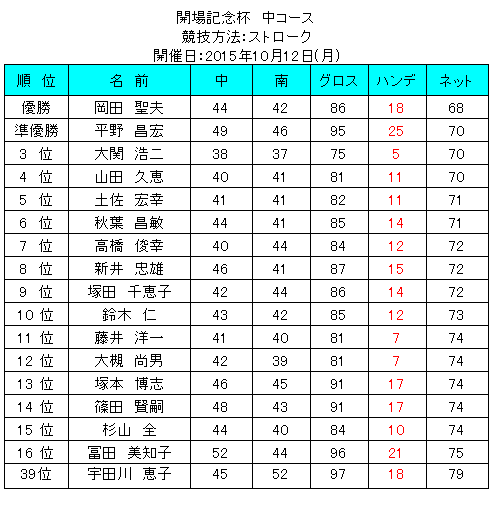 開場記念杯　中コース
競技方法:ストローク
開催日:2015年10月12日(月)

| 順　位 | 名　前 | 中 | 南 | グロス | ハンデ | ネット |
|---|---|---|---|---|---|---|
| 優勝 | 岡田　聖夫 | 44 | 42 | 86 | 18 | 68 |
| 準優勝 | 平野　昌宏 | 49 | 46 | 95 | 25 | 70 |
| 3　位 | 大関　浩二 | 38 | 37 | 75 | 5 | 70 |
| 4　位 | 山田　久恵 | 40 | 41 | 81 | 11 | 70 |
| 5　位 | 土佐　宏幸 | 41 | 41 | 82 | 11 | 71 |
| 6　位 | 秋葉　昌敏 | 44 | 41 | 85 | 14 | 71 |
| 7　位 | 高橋　俊幸 | 40 | 44 | 84 | 12 | 72 |
| 8　位 | 新井　忠雄 | 46 | 41 | 87 | 15 | 72 |
| 9　位 | 塚田　千恵子 | 42 | 44 | 86 | 14 | 72 |
| 10 位 | 鈴木　仁 | 43 | 42 | 85 | 12 | 73 |
| 11 位 | 藤井　洋一 | 41 | 40 | 81 | 7 | 74 |
| 12 位 | 大槻　尚男 | 42 | 39 | 81 | 7 | 74 |
| 13 位 | 塚本　博志 | 46 | 45 | 91 | 17 | 74 |
| 14 位 | 篠田　賢嗣 | 48 | 43 | 91 | 17 | 74 |
| 15 位 | 杉山　全 | 44 | 40 | 84 | 10 | 74 |
| 16 位 | 冨田　美知子 | 52 | 44 | 96 | 21 | 75 |
| 39位 | 宇田川　恵子 | 45 | 52 | 97 | 18 | 79 |